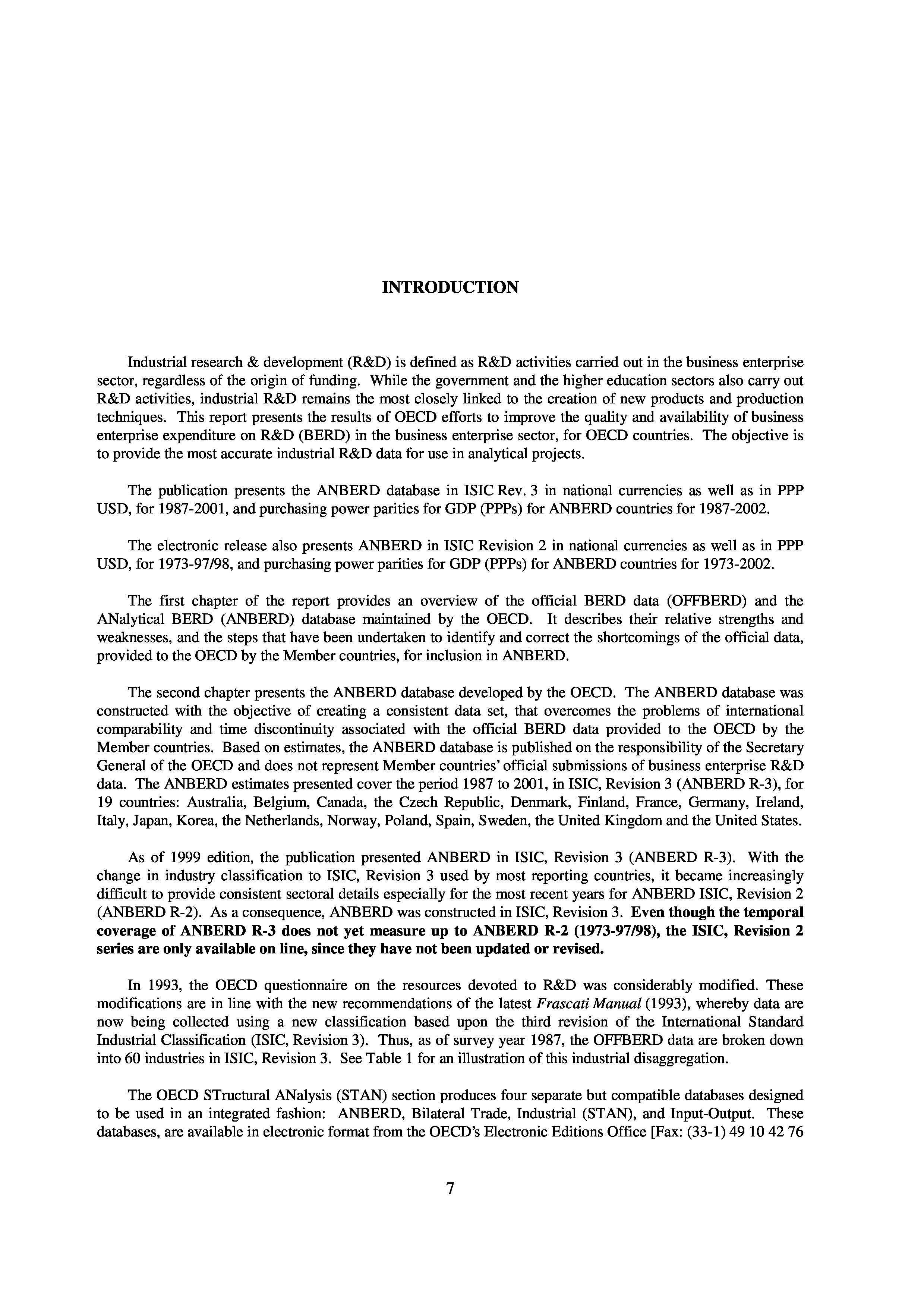 INTRODUCTION

Industrial research & development (R&D) is defined as R&D activities carried out in the business enterprise sector, regardless of the origin of funding. While the government and the higher education sectors also carry out R&D activities, industrial R&D remains the most closely linked to the creation of new products and production techniques. This report presents the results of OECD efforts to improve the quality and availability of business enterprise expenditure on R&D (BERD) in the business enterprise sector, for OECD countries. The objective is to provide the most accurate industrial R&D data for use in analytical projects.

The publication presents the ANBERD database in ISIC Rev. 3 in national currencies as well as in PPP USD, for 1987-2001, and purchasing power parities for GDP (PPPs) for ANBERD countries for 1987-2002.

The electronic release also presents ANBERD in ISIC Revision 2 in national currencies as well as in PPP USD, for 1973-97/98, and purchasing power parities for GDP (PPPs) for ANBERD countries for 1973-2002.

The first chapter of the report provides an overview of the official BERD data (OFFBERD) and the ANalytical BERD (ANBERD) database maintained by the OECD. It describes their relative strengths and weaknesses, and the steps that have been undertaken to identify and correct the shortcomings of the official data, provided to the OECD by the Member countries, for inclusion in ANBERD.

The second chapter presents the ANBERD database developed by the OECD. The ANBERD database was constructed with the objective of creating a consistent data set, that overcomes the problems of international comparability and time discontinuity associated with the official BERD data provided to the OECD by the Member countries. Based on estimates, the ANBERD database is published on the responsibility of the Secretary General of the OECD and does not represent Member countries' official submissions of business enterprise R&D data. The ANBERD estimates presented cover the period 1987 to 2001, in ISIC, Revision 3 (ANBERD R-3), for 19 countries: Australia, Belgium, Canada, the Czech Republic, Denmark, Finland, France, Germany, Ireland, Italy, Japan, Korea, the Netherlands, Norway, Poland, Spain, Sweden, the United Kingdom and the United States.

As of 1999 edition, the publication presented ANBERD in ISIC, Revision 3 (ANBERD R-3). With the change in industry classification to ISIC, Revision 3 used by most reporting countries, it became increasingly difficult to provide consistent sectoral details especially for the most recent years for ANBERD ISIC, Revision 2 (ANBERD R-2). As a consequence, ANBERD was constructed in ISIC, Revision 3. Even though the temporal coverage of ANBERD R-3 does not yet measure up to ANBERD R-2 (1973-97/98), the ISIC, Revision 2 series are only available on line, since they have not been updated or revised.

In 1993, the OECD questionnaire on the resources devoted to R&D was considerably modified. These modifications are in line with the new recommendations of the latest Frascati Manual (1993), whereby data are now being collected using a new classification based upon the third revision of the International Standard Industrial Classification (ISIC, Revision 3). Thus, as of survey year 1987, the OFFBERD data are broken down into 60 industries in ISIC, Revision 3. See Table 1 for an illustration of this industrial disaggregation.

The OECD STructural ANalysis (STAN) section produces four separate but compatible databases designed to be used in an integrated fashion: ANBERD, Bilateral Trade, Industrial (STAN), and Input-Output. These databases, are available in electronic format from the OECD's Electronic Editions Office [Fax: (33-1) 49 10 42 76

7